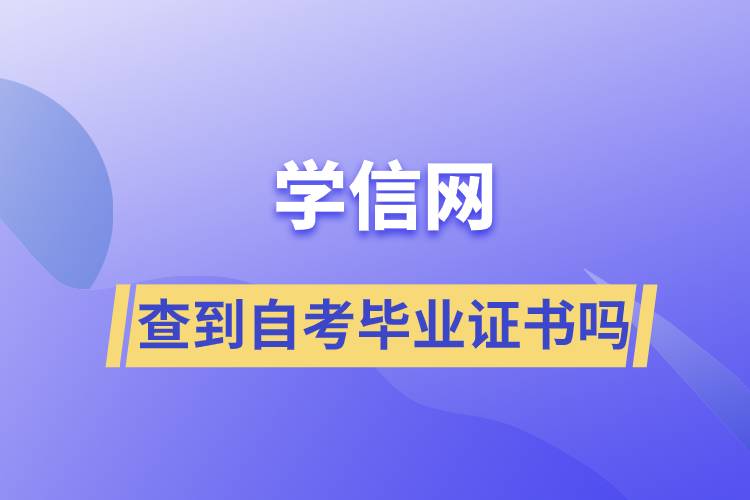 学信网

查到自考毕业证书吗